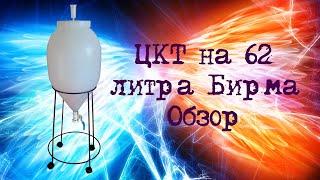 ЦКТ на 62 литра Бирма Обзор